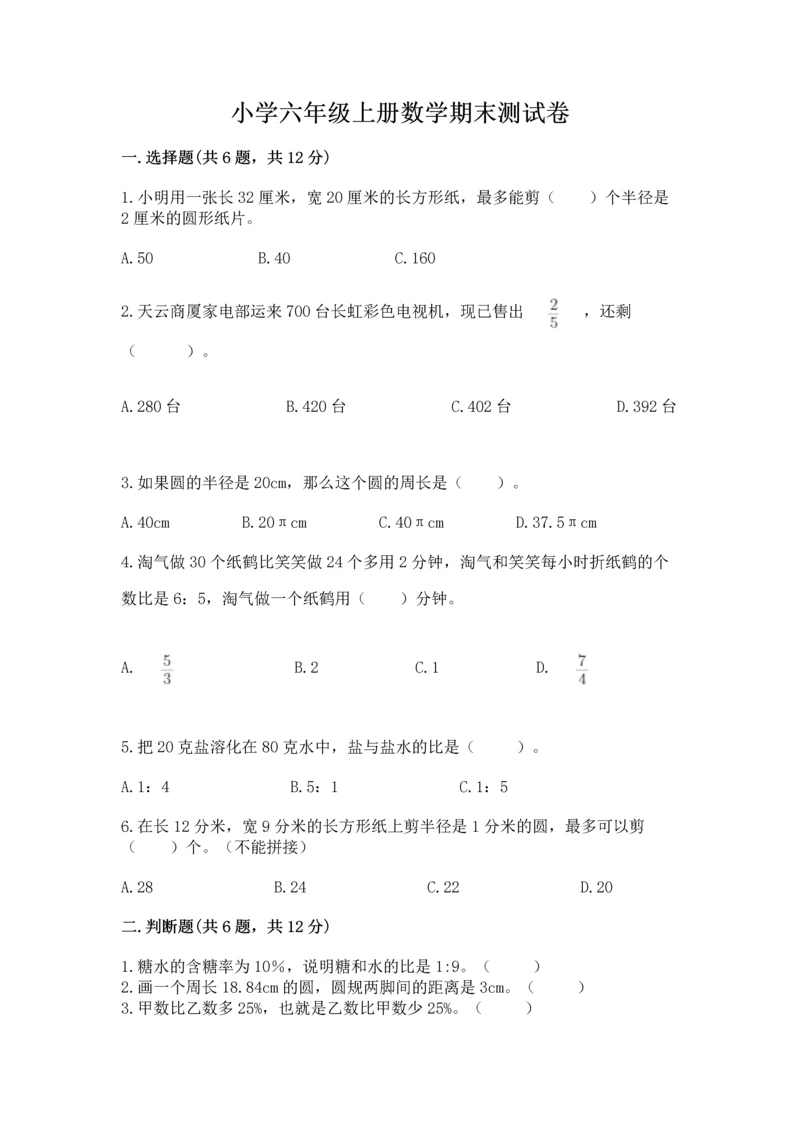 小学六年级上册数学期末测试卷

一.选择题(共6题，共12分)

1.小明用一张长32厘米，宽20厘米的长方形纸，最多能剪（　　）个半径是2厘米的圆形纸片。

A.50　　B.40　　C.160

2.天云商厦家电部运来700台长虹彩色电视机，现已售出 $\frac{2}{5}$ ，还剩（　　）。

A.280台　　B.420台　　C.402台　　D.392台

3.如果圆的半径是20cm，那么这个圆的周长是（　　）。

A.40cm　　B.20πcm　　C.40πcm　　D.37.5πcm

4.淘气做30个纸鹤比笑笑做24个多用2分钟，淘气和笑笑每小时折纸鹤的个数比是6：5，淘气做一个纸鹤用（　　）分钟。

A. $\frac{5}{3}$　　B.2　　C.1　　D. $\frac{7}{4}$

5.把20克盐溶化在80克水中，盐与盐水的比是（　　）。

A.1：4　　B.5：1　　C.1：5

6.在长12分米，宽9分米的长方形纸上剪半径是1分米的圆，最多可以剪（　　）个。（不能拼接）

A.28　　B.24　　C.22　　D.20

二.判断题(共6题，共12分)

1.糖水的含糖率为10%，说明糖和水的比是1:9。（　　）
2.画一个周长18.84cm的圆，圆规两脚间的距离是3cm。（　　）
3.甲数比乙数多25%，也就是乙数比甲数少25%。（　　）